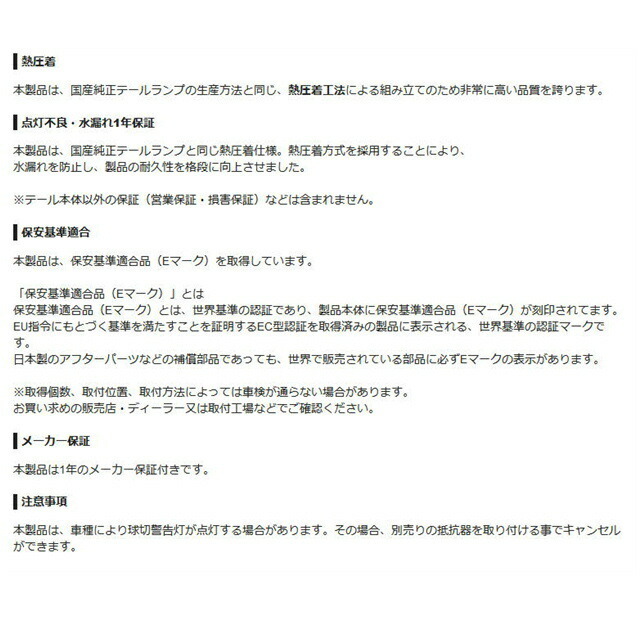 熱圧着

本製品は、国産純正テールランプの生産方法と同じ、熱圧着工法による組み立てのため非常に高い品質を誇ります。

点灯不良・水漏れ1年保証

本製品は、国産純正テールランプと同じ熱圧着仕様。熱圧着方式を採用することにより、
水漏れを防止し、製品の耐久性を格段に向上させました。

※テール本体以外の保証（営業保証・損害保証）などは含まれません。

保安基準適合

本製品は、保安基準適合品（Eマーク）を取得しています。

「保安基準適合品（Eマーク）」とは
保安基準適合品（Eマーク）とは、世界基準の認証であり、製品本体に保安基準適合品（Eマーク）が刻印されてます。
EU指令にもとづく基準を満たすことを証明するEC型認証を取得済みの製品に表示される、世界基準の認証マークです。
日本製のアフターパーツなどの補償部品であっても、世界で販売されている部品に必ずEマークの表示があります。

※取得個数、取付位置、取付方法によっては車検が通らない場合があります。
お買い求めの販売店・ディーラー又は取付工場などでご確認ください。

メーカー保証

本製品は1年のメーカー保証付きです。

注意事項

本製品は、車種により球切警告灯が点灯する場合があります。その場合、別売りの抵抗器を取り付ける事でキャンセルができます。